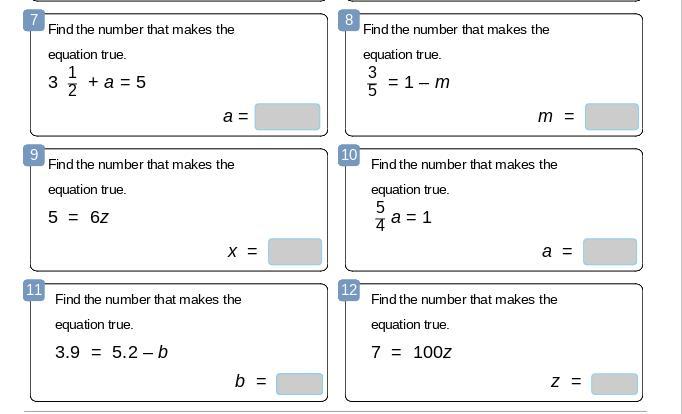 7
Find the number that makes the equation true.
$3\frac{1}{2} + a = 5$
$a =$

8
Find the number that makes the equation true.
$\frac{3}{5} = 1 - m$
$m =$

9
Find the number that makes the equation true.
$5 = 6z$
$x =$

10
Find the number that makes the equation true.
$\frac{5}{4}a = 1$
$a =$

11
Find the number that makes the equation true.
$3.9 = 5.2 - b$
$b =$

12
Find the number that makes the equation true.
$7 = 100z$
$z =$